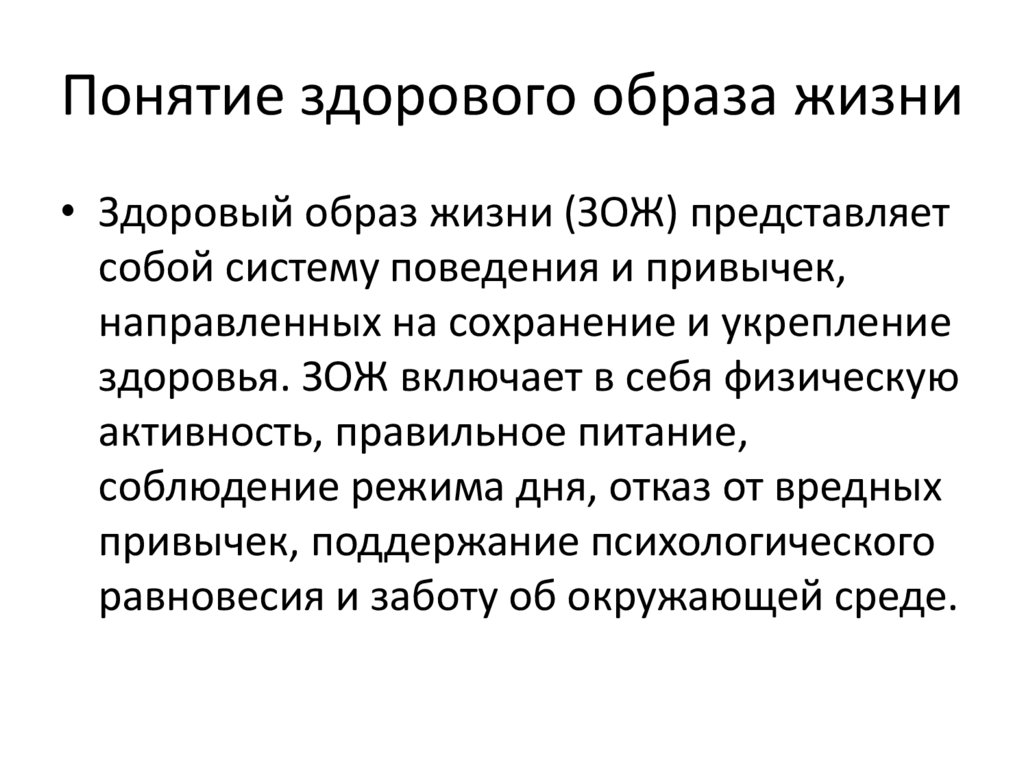 Понятие здорового образа жизни

• Здоровый образ жизни (ЗОЖ) представляет собой систему поведения и привычек, направленных на сохранение и укрепление здоровья. ЗОЖ включает в себя физическую активность, правильное питание, соблюдение режима дня, отказ от вредных привычек, поддержание психологического равновесия и заботу об окружающей среде.